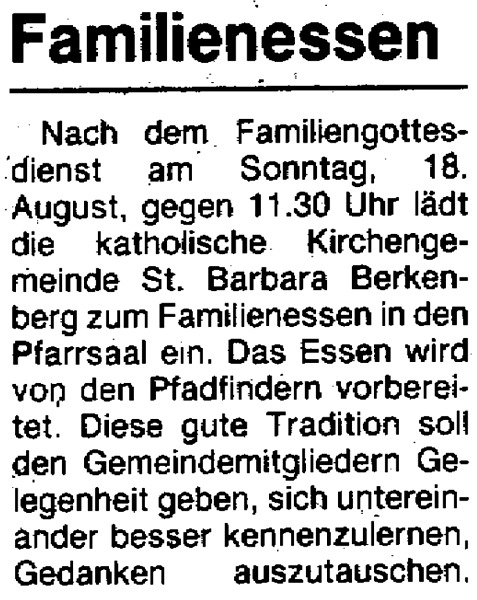 Familienessen

Nach dem Familiengottesdienst am Sonntag, 18. August, gegen 11.30 Uhr lädt die katholische Kirchengemeinde St. Barbara Berkenberg zum Familienessen in den Pfarrsaal ein. Das Essen wird von den Pfadfindern vorbereitet. Diese gute Tradition soll den Gemeindemitgliedern Gelegenheit geben, sich untereinander besser kennenzulernen, Gedanken auszutauschen.